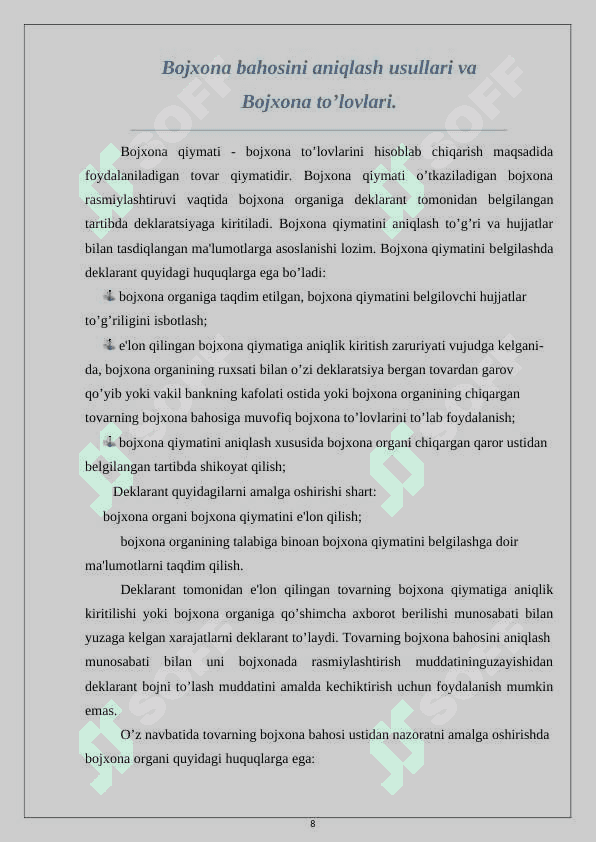 Bojxona bahosini aniqlash usullari va

Bojxona to’lovlari.

Bojxona qiymati - bojxona to’lovlarini hisoblab chiqarish maqsadida foydalaniladigan tovar qiymatidir. Bojxona qiymati o’tkaziladigan bojxona rasmiylashtiruvi vaqtida bojxona organiga deklarant tomonidan belgilangan tartibda deklaratsiyaga kiritiladi. Bojxona qiymatini aniqlash to’g’ri va hujjatlar bilan tasdiqlangan ma'lumotlarga asoslanishi lozim. Bojxona qiymatini belgilashda deklarant quyidagi huquqlarga ega bo’ladi:

bojxona organiga taqdim etilgan, bojxona qiymatini belgilovchi hujjatlar to’g’riligini isbotlash;

e'lon qilingan bojxona qiymatiga aniqlik kiritish zaruriyati vujudga kelganida, bojxona organining ruxsati bilan o’zi deklaratsiya bergan tovardan garov qo’yib yoki vakil bankning kafolati ostida yoki bojxona organining chiqargan tovarning bojxona bahosiga muvofiq bojxona to’lovlarini to’lab foydalanish;

bojxona qiymatini aniqlash xususida bojxona organi chiqargan qaror ustidan belgilangan tartibda shikoyat qilish;

Deklarant quyidagilarni amalga oshirishi shart:

bojxona organi bojxona qiymatini e'lon qilish;

bojxona organining talabiga binoan bojxona qiymatini belgilashga doir ma'lumotlarni taqdim qilish.

Deklarant tomonidan e'lon qilingan tovarning bojxona qiymatiga aniqlik kiritilishi yoki bojxona organiga qo’shimcha axborot berilishi munosabati bilan yuzaga kelgan xarajatlarni deklarant to’laydi. Tovarning bojxona bahosini aniqlash munosabati bilan uni bojxonada rasmiylashtirish muddatininguzayishidan deklarant bojni to’lash muddatini amalda kechiktirish uchun foydalanish mumkin emas.

O’z navbatida tovarning bojxona bahosi ustidan nazoratni amalga oshirishda bojxona organi quyidagi huquqlarga ega:

8